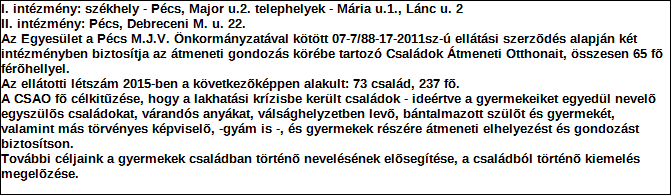 I. intézmény: székhely - Pécs, Major u.2. telephelyek - Mária u.1., Lánc u. 2
II. intézmény: Pécs, Debreceni M. u. 22.
Az Egyesület a Pécs M.J.V. Önkormányzatával kötött 07-7/88-17-2011sz-ú ellátási szerzõdés alapján két intézményben biztosítja az átmeneti gondozás körébe tartozó Családok Átmeneti Otthonait, összesen 65 fõ férõhellyel.
Az ellátotti létszám 2015-ben a következõképpen alakult: 73 család, 237 fõ.
A CSAO fõ célkitûzése, hogy a lakhatási krízisbe került családok - ideértve a gyermekeiket egyedül nevelõ egyszülõs családokat, várandós anyákat, válsághelyzetben levõ, bántalmazott szülõt és gyermekét, valamint más törvényes képviselõ, -gyám is -, és gyermekek részére átmeneti elhelyezést és gondozást biztosítson.
További céljaink a gyermekek családban történõ nevelésének elõsegítése, a családból történõ kiemelés megelõzése.